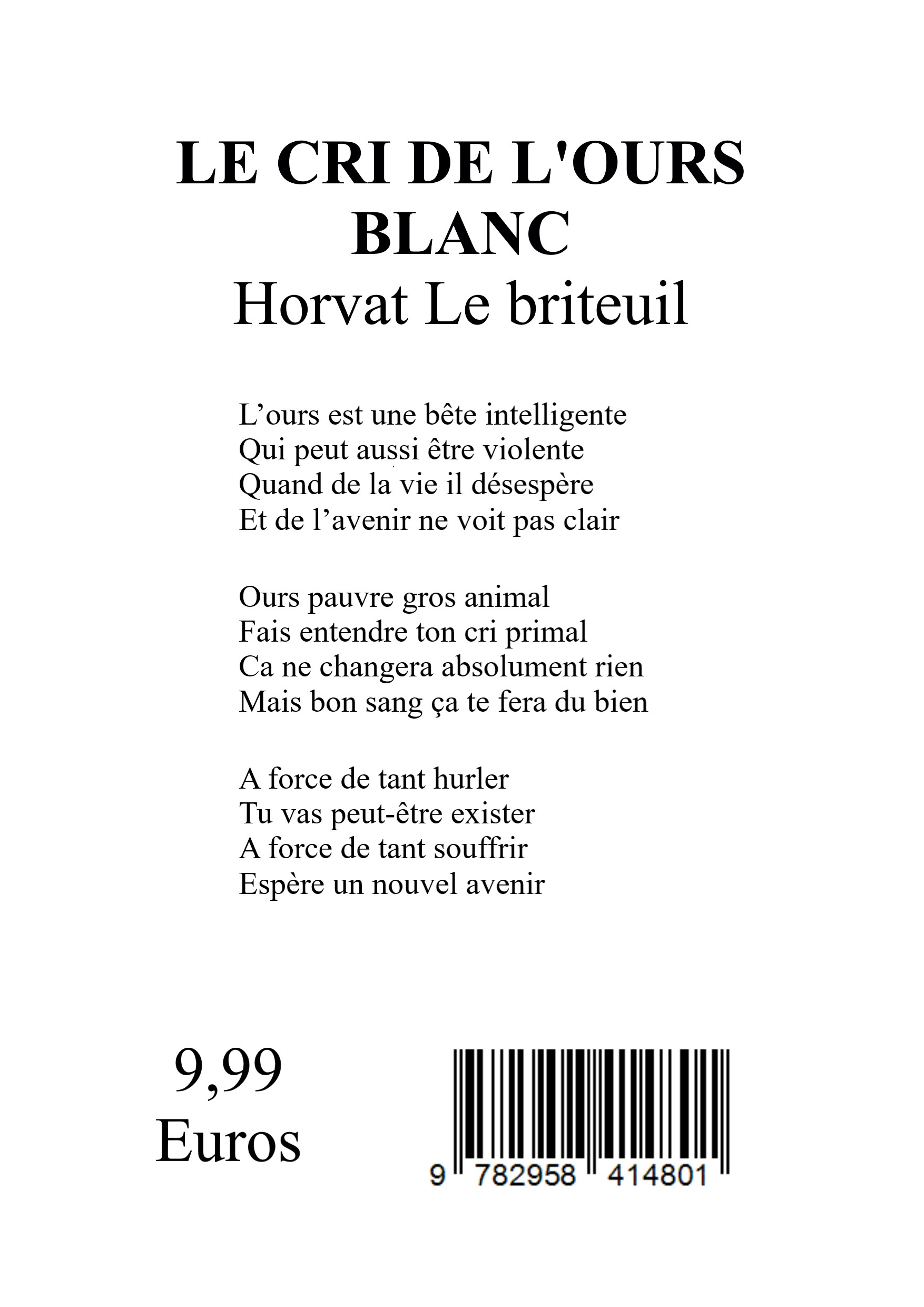 LE CRI DE L'OURS BLANC
Horvat Le briteuil

L’ours est une bête intelligente
Qui peut aussi être violente
Quand de la vie il désespère
Et de l’avenir ne voit pas clair

Ours pauvre gros animal
Fais entendre ton cri primal
Ca ne changera absolument rien
Mais bon sang ça te fera du bien

A force de tant hurler
Tu vas peut-être exister
A force de tant souffrir
Espère un nouvel avenir

9,99
Euros

9 782958 414801